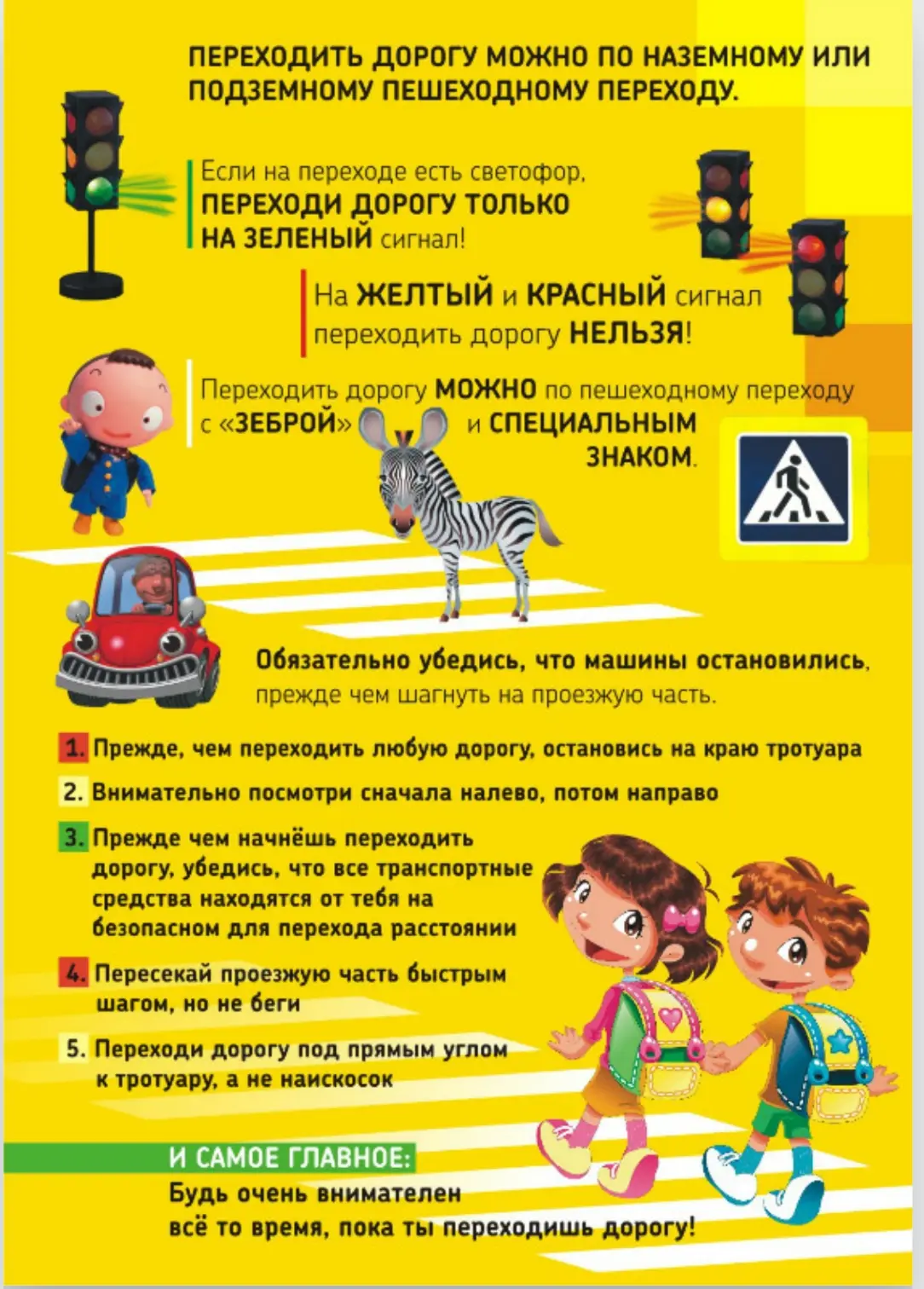 ПЕРЕХОДИТЬ ДОРОГУ МОЖНО ПО НАЗЕМНОМУ ИЛИ ПОДЗЕМНОМУ ПЕШЕХОДНОМУ ПЕРЕХОДУ.

Если на переходе есть светофор, ПЕРЕХОДИ ДОРОГУ ТОЛЬКО НА ЗЕЛЕНЫЙ сигнал!

На ЖЕЛТЫЙ и КРАСНЫЙ сигнал переходить дорогу НЕЛЬЗЯ!

Переходить дорогу МОЖНО по пешеходному переходу с «ЗЕБРОЙ» и СПЕЦИАЛЬНЫМ ЗНАКОМ.

Обязательно убедись, что машины остановились, прежде чем шагнуть на проезжую часть.

1. Прежде, чем переходить любую дорогу, остановись на краю тротуара

2. Внимательно посмотри сначала налево, потом направо

3. Прежде чем начнёшь переходить дорогу, убедись, что все транспортные средства находятся от тебя на безопасном для перехода расстоянии

4. Пересекай проезжую часть быстрым шагом, но не беги

5. Переходи дорогу под прямым углом к тротуару, а не наискосок

И САМОЕ ГЛАВНОЕ:
Будь очень внимателен всё то время, пока ты переходишь дорогу!